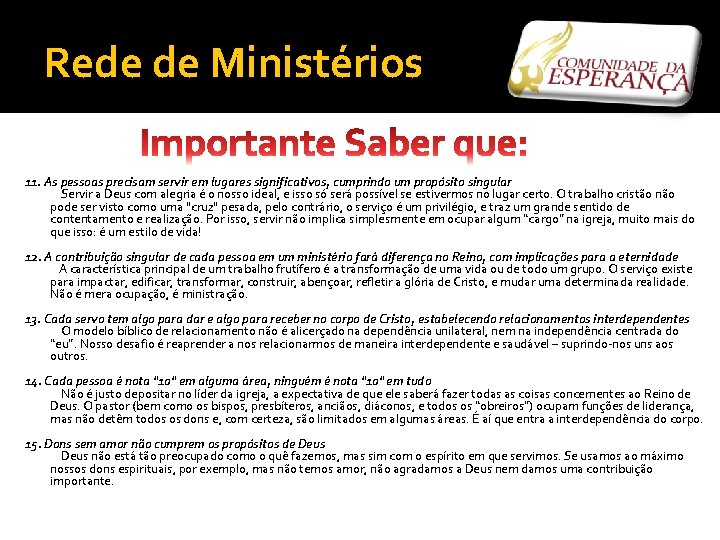 Rede de Ministérios

COMUNIDADE DA ESPERANÇA

Importante Saber que:

11. As pessoas precisam servir em lugares significativos, cumprindo um propósito singular

Servir a Deus com alegria é o nosso ideal, e isso só será possível se estivermos no lugar certo. O trabalho cristão não pode ser visto como uma "cruz" pesada, pelo contrário, o serviço é um privilégio, e traz um grande sentido de contentamento e realização. Por isso, servir não implica simplesmente em ocupar algum "cargo" na igreja, muito mais do que isso: é um estilo de vida!

12. A contribuição singular de cada pessoa em um ministério fará diferença no Reino, com implicações para a eternidade

A característica principal de um trabalho frutífero é a transformação de uma vida ou de todo um grupo. O serviço existe para impactar, edificar, transformar, construir, abençoar, refletir a glória de Cristo, e mudar uma determinada realidade. Não é mera ocupação, é ministração.

13. Cada servo tem algo para dar e algo para receber no corpo de Cristo, estabelecendo relacionamentos interdependentes

O modelo bíblico de relacionamento não é alicerçado na dependência unilateral, nem na independência centrada do "eu". Nosso desafio é reaprender a nos relacionarmos de maneira interdependente e saudável – suprindo-nos uns aos outros.

14. Cada pessoa é nota "10" em alguma área, ninguém é nota "10" em tudo

Não é justo depositar no líder da igreja, a expectativa de que ele saberá fazer todas as coisas concernentes ao Reino de Deus. O pastor (bem como os bispos, presbíteros, anciãos, diáconos, e todos os "obreiros") ocupam funções de liderança, mas não detêm todos os dons e, com certeza, são limitados em algumas áreas. É aí que entra a interdependência do corpo.

15. Dons sem amor não cumprem os propósitos de Deus

Deus não está tão preocupado como o quê fazemos, mas sim com o espírito em que servimos. Se usamos ao máximo nossos dons espirituais, por exemplo, mas não temos amor, não agradamos a Deus nem damos uma contribuição importante.